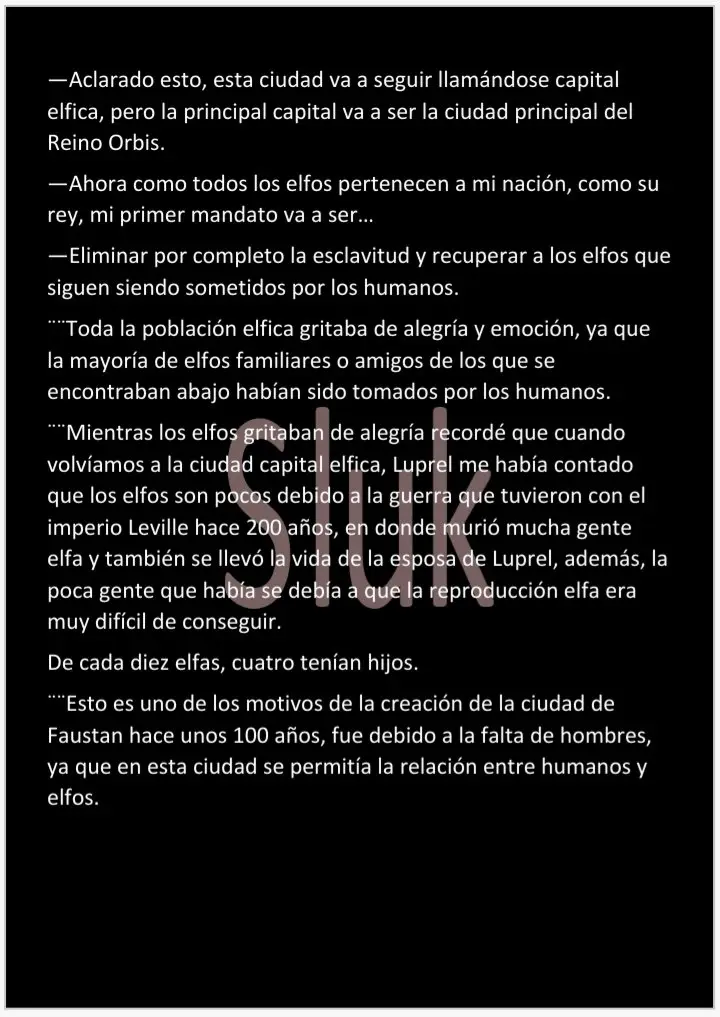 —Aclarado esto, esta ciudad va a seguir llamándose capital elfica, pero la principal capital va a ser la ciudad principal del Reino Orbis.

—Ahora como todos los elfos pertenecen a mi nación, como su rey, mi primer mandato va a ser…

—Eliminar por completo la esclavitud y recuperar a los elfos que siguen siendo sometidos por los humanos.

¨¨Toda la población elfica gritaba de alegría y emoción, ya que la mayoría de elfos familiares o amigos de los que se encontraban abajo habían sido tomados por los humanos.

¨¨Mientras los elfos gritaban de alegría recordé que cuando volvíamos a la ciudad capital elfica, Luprel me había contado que los elfos son pocos debido a la guerra que tuvieron con el imperio Leville hace 200 años, en donde murió mucha gente elfa y también se llevó la vida de la esposa de Luprel, además, la poca gente que había se debía a que la reproducción elfa era muy difícil de conseguir.

De cada diez elfas, cuatro tenían hijos.

¨¨Esto es uno de los motivos de la creación de la ciudad de Faustan hace unos 100 años, fue debido a la falta de hombres, ya que en esta ciudad se permitía la relación entre humanos y elfos.

Sluk